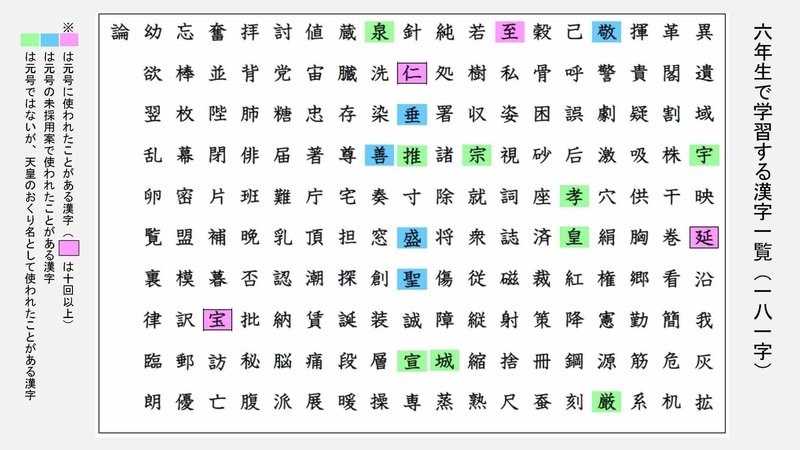 六年生で学習する漢字一覧（一八一字）

異 遺 域 宇 映 延 沿 我 灰 拡
革 閣 割 株 干 巻 看 簡 危 机
揮 貴 疑 吸 供 胸 郷 勤 筋 系
敬 警 劇 激 穴 絹 権 憲 源 厳
己 呼 誤 后 孝 皇 紅 降 鋼 刻
穀 骨 困 砂 座 済 裁 策 冊 蚕
至 私 姿 視 詞 誌 磁 射 捨 尺
若 樹 収 宗 就 衆 従 縦 縮 熟
純 処 署 諸 除 将 傷 障 城 蒸
針 仁 垂 推 寸 盛 聖 誠 宣 専
泉 洗 染 善 奏 窓 創 装 層 操
蔵 臓 存 尊 宅 担 探 誕 段 暖
値 宙 忠 著 庁 頂 潮 賃 痛 展
討 党 糖 届 難 乳 認 納 脳 派
拝 背 肺 俳 班 晩 否 批 秘 腹
奮 並 陛 閉 片 補 暮 宝 訪 亡
忘 棒 枚 幕 密 盟 模 訳 郵 優
幼 欲 翌 乱 卵 覧 裏 律 臨 朗
論

※ は元号に使われたことがある漢字（ は十回以上）
は元号の未採用案で使われたことがある漢字
は元号ではないが、天皇のおくり名として使われたことがある漢字